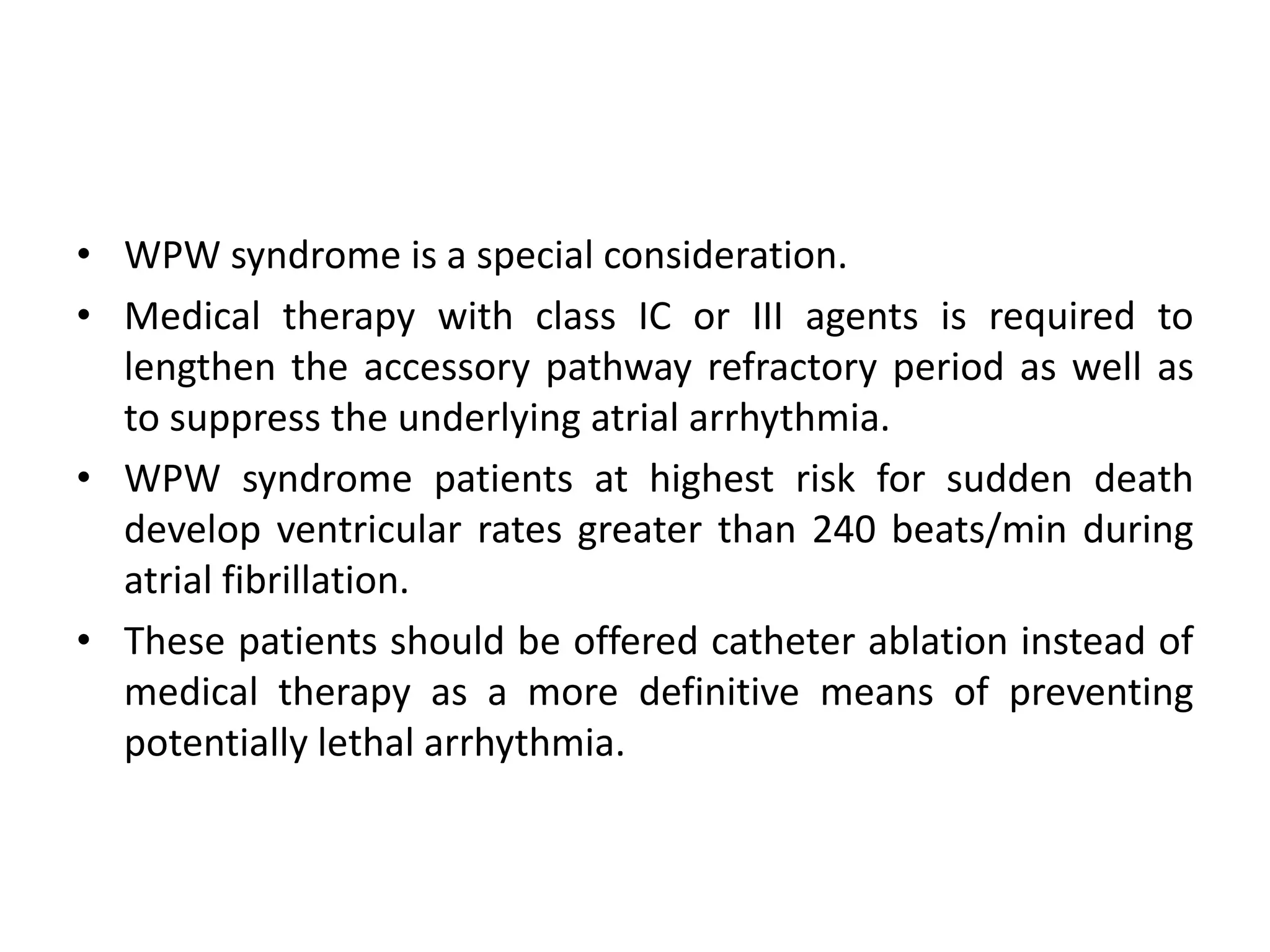 • WPW syndrome is a special consideration.
• Medical therapy with class IC or III agents is required to lengthen the accessory pathway refractory period as well as to suppress the underlying atrial arrhythmia.
• WPW syndrome patients at highest risk for sudden death develop ventricular rates greater than 240 beats/min during atrial fibrillation.
• These patients should be offered catheter ablation instead of medical therapy as a more definitive means of preventing potentially lethal arrhythmia.